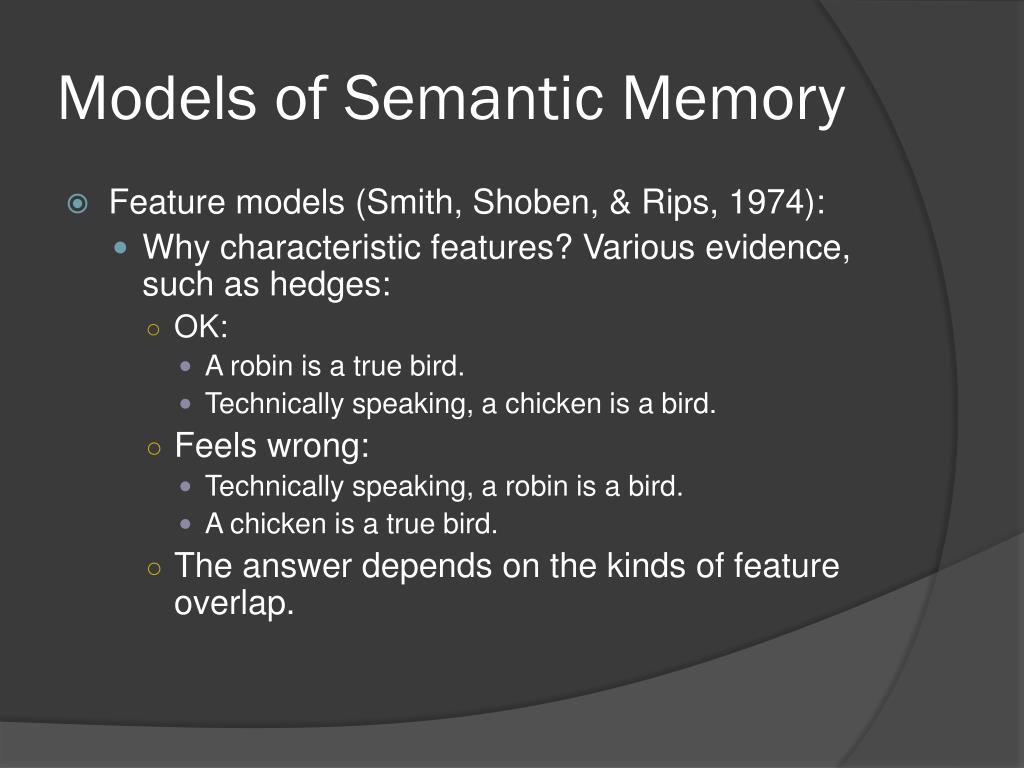 Models of Semantic Memory

Feature models (Smith, Shoben, & Rips, 1974):

Why characteristic features? Various evidence, such as hedges:

OK:

A robin is a true bird.

Technically speaking, a chicken is a bird.

Feels wrong:

Technically speaking, a robin is a bird.

A chicken is a true bird.

The answer depends on the kinds of feature overlap.